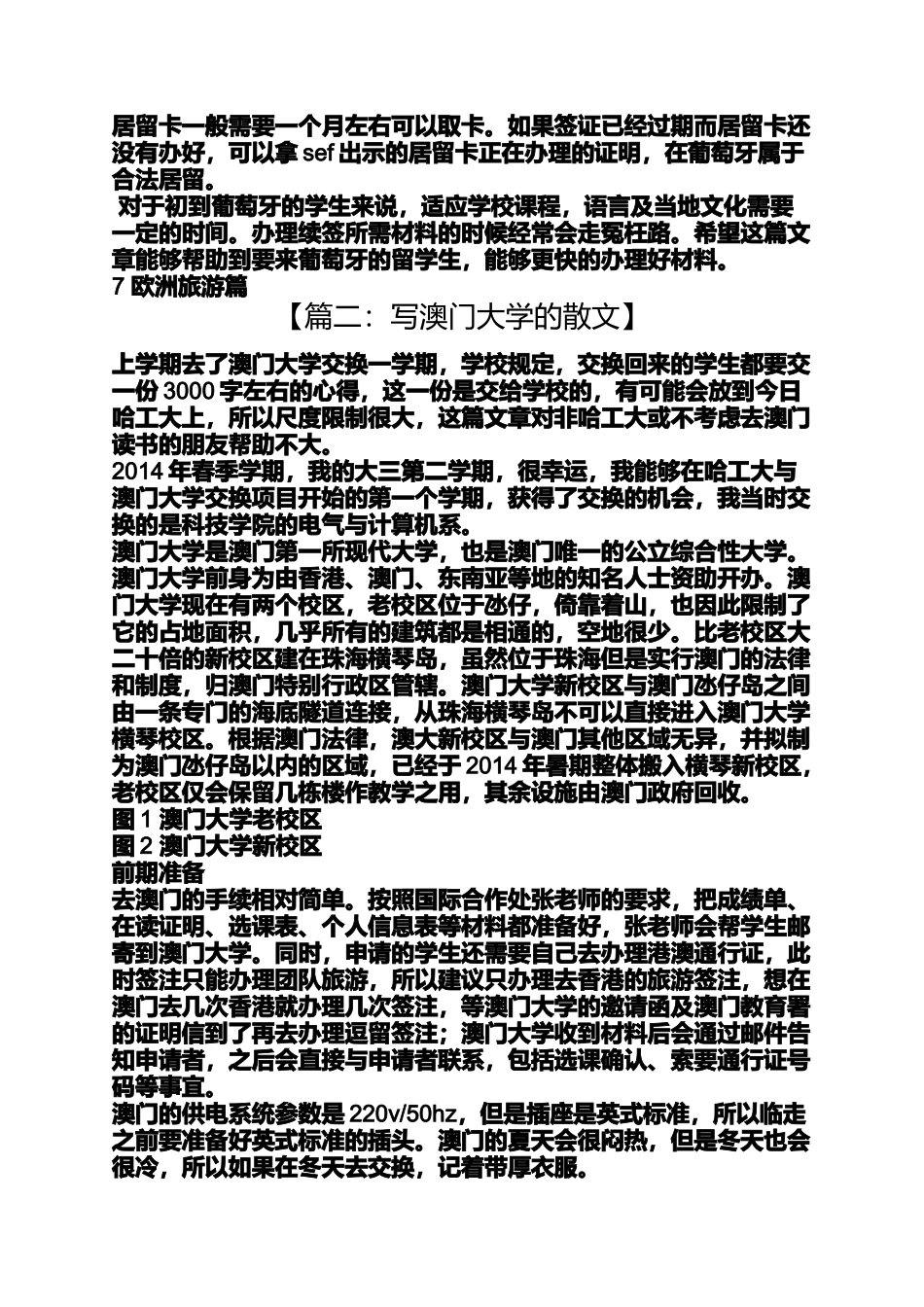 居留卡一般需要一个月左右可以取卡。如果签证已经过期而居留卡还没有办好，可以拿 sef 出示的居留卡正在办理的证明，在葡萄牙属于合法居留。

对于初到葡萄牙的学生来说，适应学校课程，语言及当地文化需要一定的时间。办理续签所需材料的时候经常会走冤枉路。希望这篇文章能够帮助到要来葡萄牙的留学生，能够更快的办理好材料。

7 欧洲旅游篇

【篇二：写澳门大学的散文】

上学期去了澳门大学交换一学期，学校规定，交换回来的学生都要交一份 3000 字左右的心得，这一份是交给学校的，有可能会放到今日哈工大上，所以尺度限制很大，这篇文章对非哈工大或不考虑去澳门读书的朋友帮助不大。

2014 年春季学期，我的大三第二学期，很幸运，我能够在哈工大与澳门大学交换项目开始的第一个学期，获得了交换的机会，我当时交换的是科技学院的电气与计算机系。

澳门大学是澳门第一所现代大学，也是澳门唯一的公立综合性大学。澳门大学前身为由香港、澳门、东南亚等地的知名人士资助开办。澳门大学现在有两个校区，老校区位于氹仔，倚靠着山，也因此限制了它的占地面积，几乎所有的建筑都是相通的，空地很少。比老校区大二十倍的新校区建在珠海横琴岛，虽然位于珠海但是实行澳门的法律和制度，归澳门特别行政区管辖。澳门大学新校区与澳门氹仔岛之间由一条专门的海底隧道连接，从珠海横琴岛不可以直接进入澳门大学横琴校区。根据澳门法律，澳大新校区与澳门其他区域无异，并拟制为澳门氹仔岛以内的区域，已经于 2014 年暑期整体搬入横琴新校区，老校区仅会保留几栋楼作教学之用，其余设施由澳门政府回收。

图 1 澳门大学老校区

图 2 澳门大学新校区

前期准备

去澳门的手续相对简单。按照国际合作处张老师的要求，把成绩单、在读证明、选课表、个人信息表等材料都准备好，张老师会帮学生邮寄到澳门大学。同时，申请的学生还需要自己去办理港澳通行证，此时签注只能办理团队旅游，所以建议只办理去香港的旅游签注，想在澳门去几次香港就办理几次签注，等澳门大学的邀请函及澳门教育署的证明信到了再去办理逗留签注；澳门大学收到材料后会通过邮件告知申请者，之后会直接与申请者联系，包括选课确认、索要通行证号码等事宜。

澳门的供电系统参数是 220v/50hz，但是插座是英式标准，所以临走之前要准备好英式标准的插头。澳门的夏天会很闷热，但是冬天也会很冷，所以如果在冬天去交换，记着带厚衣服。